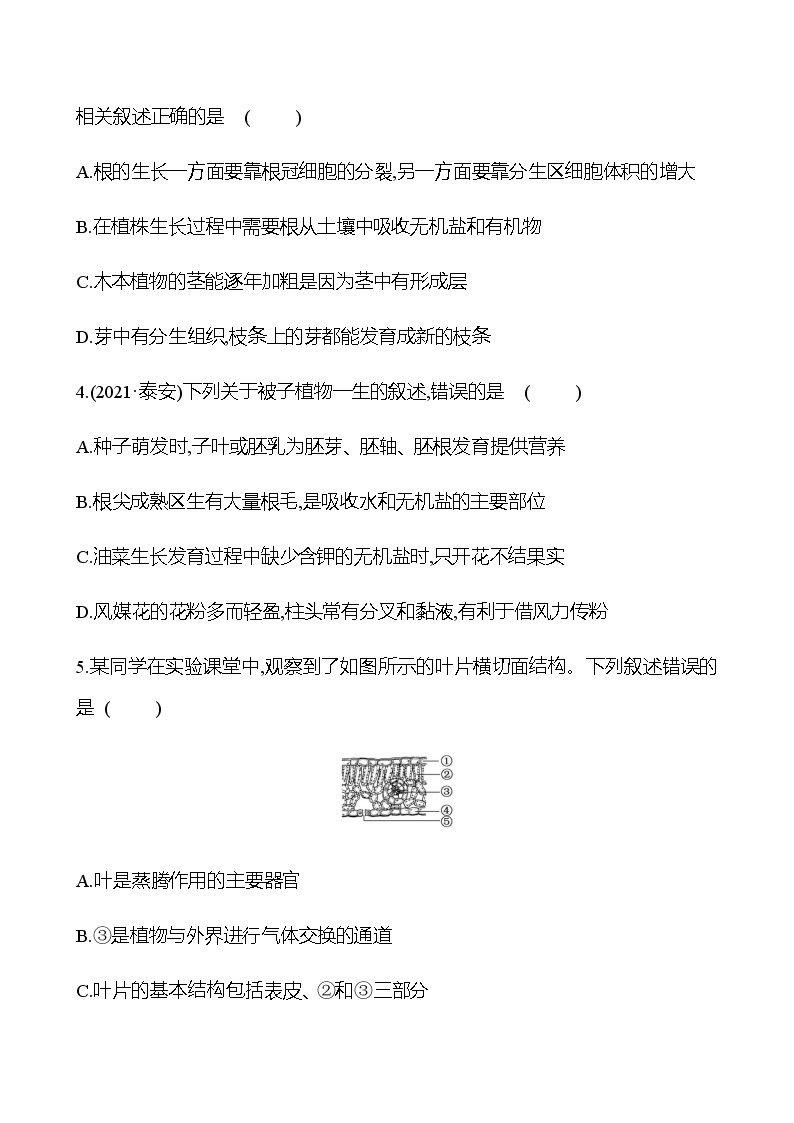 相关叙述正确的是 (  )

A.根的生长一方面要靠根冠细胞的分裂,另一方面要靠分生区细胞体积的增大

B.在植株生长过程中需要根从土壤中吸收无机盐和有机物

C.木本植物的茎能逐年加粗是因为茎中有形成层

D.芽中有分生组织,枝条上的芽都能发育成新的枝条

4.(2021·泰安)下列关于被子植物一生的叙述,错误的是 (  )

A.种子萌发时,子叶或胚乳为胚芽、胚轴、胚根发育提供营养

B.根尖成熟区生有大量根毛,是吸收水和无机盐的主要部位

C.油菜生长发育过程中缺少含钾的无机盐时,只开花不结果实

D.风媒花的花粉多而轻盈,柱头常有分叉和黏液,有利于借风力传粉

5.某同学在实验课堂中,观察到了如图所示的叶片横切面结构。下列叙述错误的是 (  )

①
②
③
④
⑤

A.叶是蒸腾作用的主要器官

B.③是植物与外界进行气体交换的通道

C.叶片的基本结构包括表皮、②和③三部分